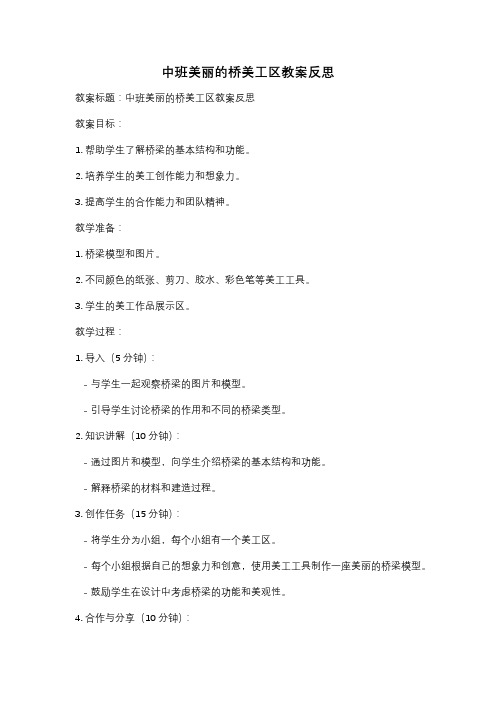 中班美丽的桥美工区教案反思

教案标题：中班美丽的桥美工区教案反思

教案目标：

1. 帮助学生了解桥梁的基本结构和功能。

2. 培养学生的美工创作能力和想象力。

3. 提高学生的合作能力和团队精神。

教学准备：

1. 桥梁模型和图片。

2. 不同颜色的纸张、剪刀、胶水、彩色笔等美工工具。

3. 学生的美工作品展示区。

教学过程：

1. 导入（5 分钟）：

- 与学生一起观察桥梁的图片和模型。

- 引导学生讨论桥梁的作用和不同的桥梁类型。

2. 知识讲解（10 分钟）：

- 通过图片和模型，向学生介绍桥梁的基本结构和功能。

- 解释桥梁的材料和建造过程。

3. 创作任务（15 分钟）：

- 将学生分为小组，每个小组有一个美工区。

- 每个小组根据自己的想象力和创意，使用美工工具制作一座美丽的桥梁模型。

- 鼓励学生在设计中考虑桥梁的功能和美观性。

4. 合作与分享（10 分钟）：